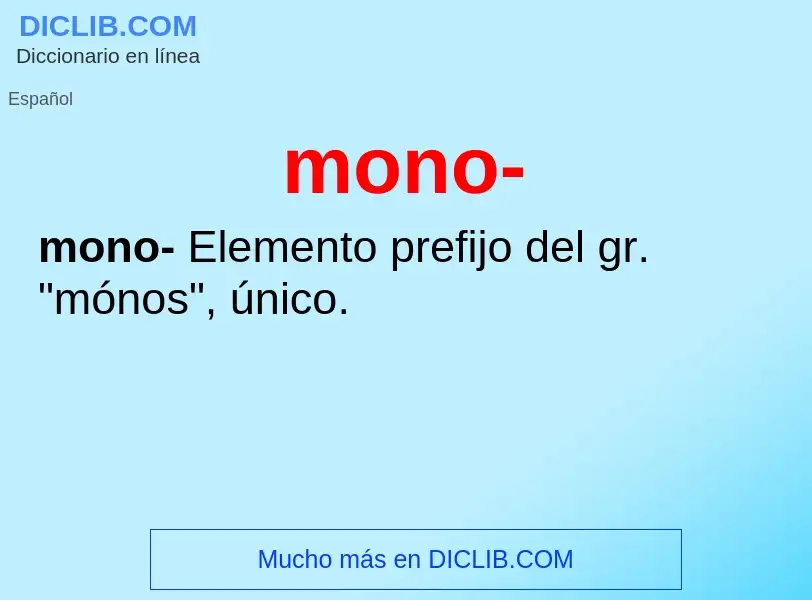 DICLIB.COM
Diccionario en línea

Español

mono-

mono- Elemento prefijo del gr. "mónos", único.

Mucho más en DICLIB.COM